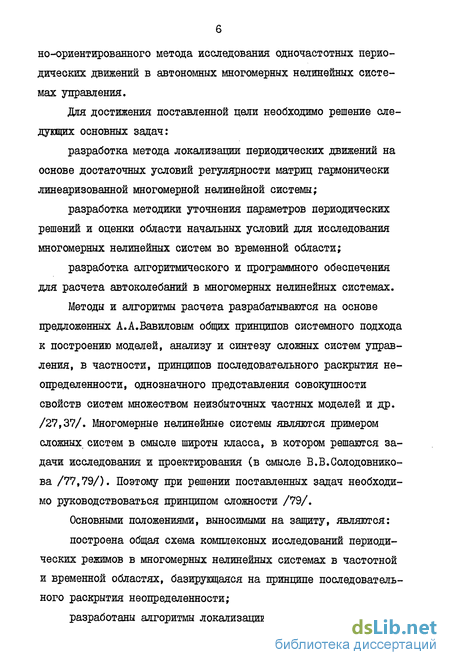 6

но-ориентированного метода исследования одночастотных периодических движений в автономных многомерных нелинейных системах управления.

Для достижения поставленной цели необходимо решение следующих основных задач:

разработка метода локализации периодических движений на основе достаточных условий регулярности матриц гармонически линеаризованной многомерной нелинейной системы;

разработка методики уточнения параметров периодических решений и оценки области начальных условий для исследования многомерных нелинейных систем во временной области;

разработка алгоритмического и программного обеспечения для расчета автоколебаний в многомерных нелинейных системах.

Методы и алгоритмы расчета разрабатываются на основе предложенных А.А.Вавиловым общих принципов системного подхода к построению моделей, анализу и синтезу сложных систем управления, в частности, принципов последовательного раскрытия неопределенности, однозначного представления совокупности свойств систем множеством неизбыточных частных моделей и др. /27,37/. Многомерные нелинейные системы являются примером сложных систем в смысле широты класса, в котором решаются задачи исследования и проектирования (в смысле В.В.Солодовникова /77,79/). Поэтому при решении поставленных задач необходимо руководствоваться принципом сложности /79/.

Основными положениями, выносимыми на защиту, являются:

построена общая схема комплексных исследований периодических режимов в многомерных нелинейных системах в частотной и временной областях, базирующаяся на принципе последовательного раскрытия неопределенности;

разработаны алгоритмы локализации

dsLib.net
библиотека диссертаций